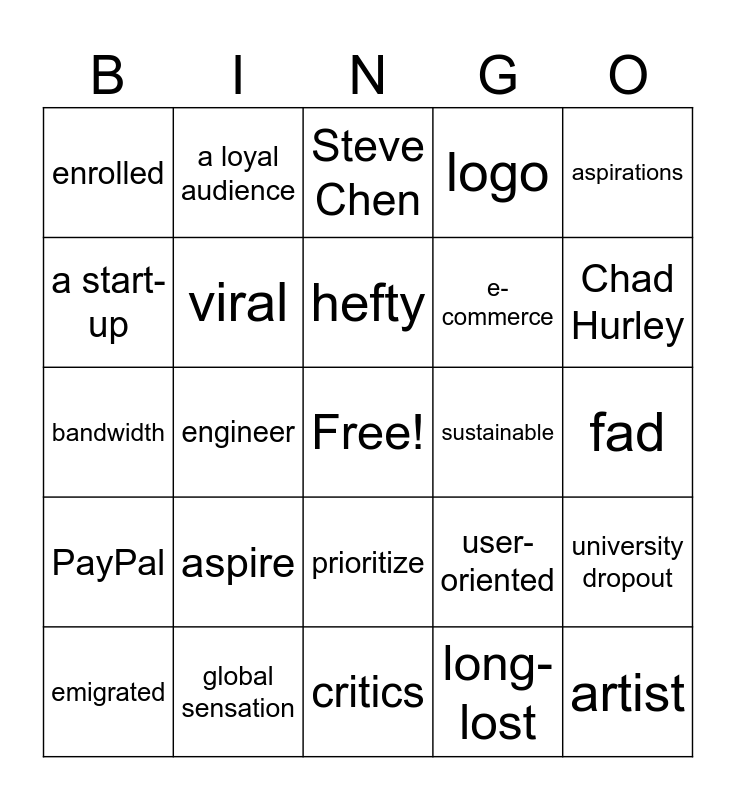 | B | I | N | G | O |
|---|---|---|---|---|
| enrolled | a loyal audience | Steve Chen | logo | aspirations |
| a start-up | viral | hefty | e-commerce | Chad Hurley |
| bandwidth | engineer | Free! | sustainable | fad |
| PayPal | aspire | prioritize | user-oriented | university dropout |
| emigrated | global sensation | critics | long-lost | artist |